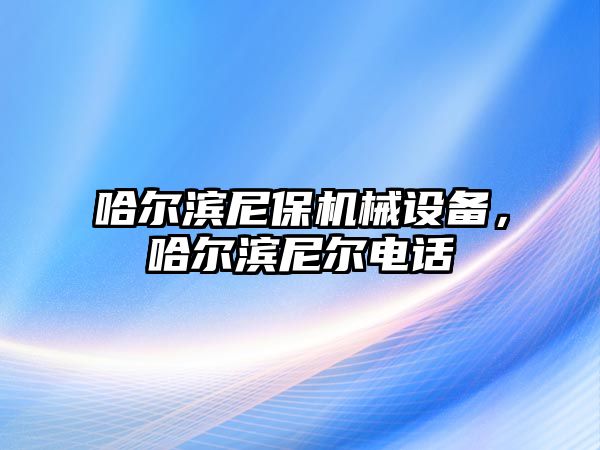 哈尔滨尼保机械设备，哈尔滨尼尔电话